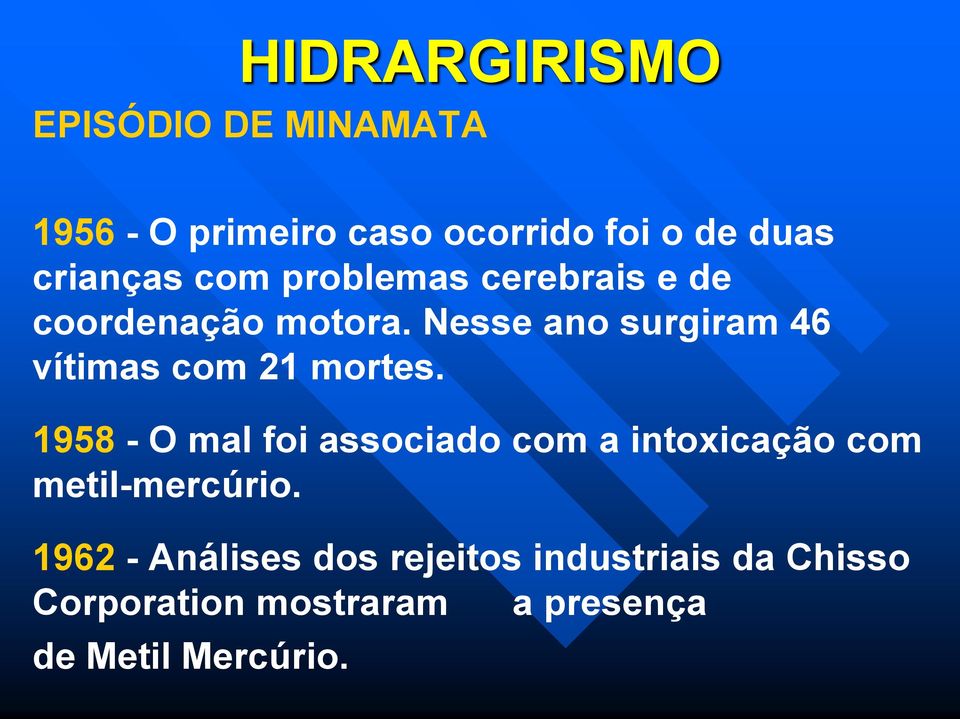 HIDRARGIRISMO

EPISÓDIO DE MINAMATA

1956 - O primeiro caso ocorrido foi o de duas crianças com problemas cerebrais e de coordenação motora. Nesse ano surgiram 46 vítimas com 21 mortes.

1958 - O mal foi associado com a intoxicação com metil-mercúrio.

1962 - Análises dos rejeitos industriais da Chisso Corporation mostraram a presença

de Metil Mercúrio.